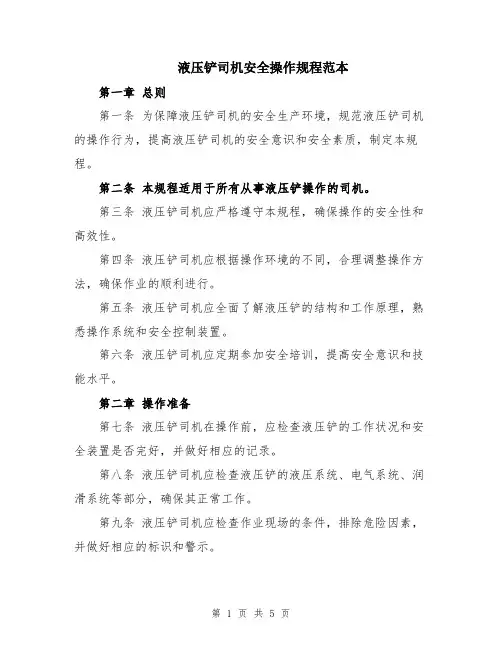 液压铲司机安全操作规程范本

第一章 总则

第一条 为保障液压铲司机的安全生产环境，规范液压铲司机的操作行为，提高液压铲司机的安全意识和安全素质，制定本规程。

第二条 本规程适用于所有从事液压铲操作的司机。

第三条 液压铲司机应严格遵守本规程，确保操作的安全性和高效性。

第四条 液压铲司机应根据操作环境的不同，合理调整操作方法，确保作业的顺利进行。

第五条 液压铲司机应全面了解液压铲的结构和工作原理，熟悉操作系统和安全控制装置。

第六条 液压铲司机应定期参加安全培训，提高安全意识和技能水平。

第二章 操作准备

第七条 液压铲司机在操作前，应检查液压铲的工作状况和安全装置是否完好，并做好相应的记录。

第八条 液压铲司机应检查液压铲的液压系统、电气系统、润滑系统等部分，确保其正常工作。

第九条 液压铲司机应检查作业现场的条件，排除危险因素，并做好相应的标识和警示。

第 1 页 共 5 页